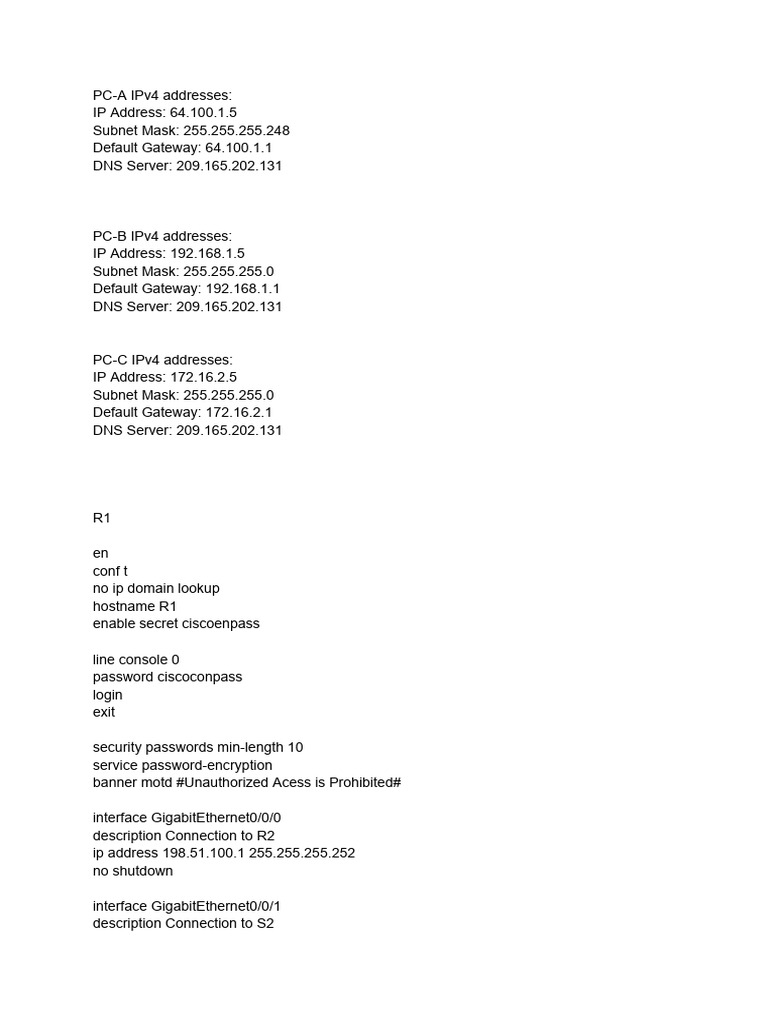 PC-A IPv4 addresses:
IP Address: 64.100.1.5
Subnet Mask: 255.255.255.248
Default Gateway: 64.100.1.1
DNS Server: 209.165.202.131

PC-B IPv4 addresses:
IP Address: 192.168.1.5
Subnet Mask: 255.255.255.0
Default Gateway: 192.168.1.1
DNS Server: 209.165.202.131

PC-C IPv4 addresses:
IP Address: 172.16.2.5
Subnet Mask: 255.255.255.0
Default Gateway: 172.16.2.1
DNS Server: 209.165.202.131

R1

en
conf t
no ip domain lookup
hostname R1
enable secret ciscoenpass

line console 0
password ciscoconpass
login
exit

security passwords min-length 10
service password-encryption
banner motd #Unauthorized Acess is Prohibited#

interface GigabitEthernet0/0/0
description Connection to R2
ip address 198.51.100.1 255.255.255.252
no shutdown

interface GigabitEthernet0/0/1
description Connection to S2